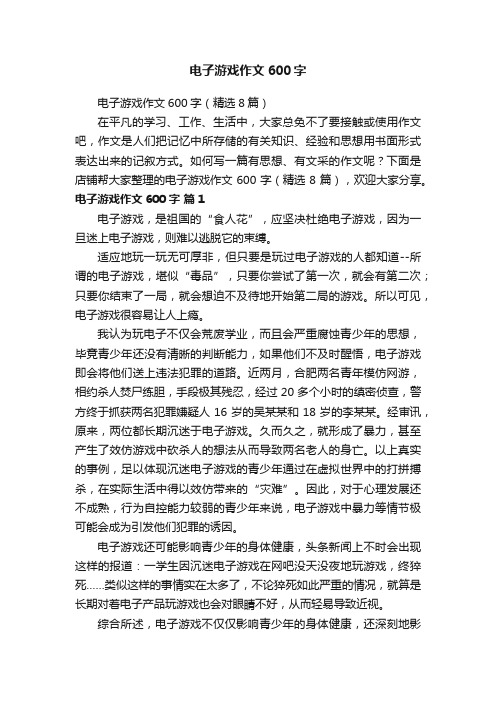 电子游戏作文 600 字

电子游戏作文 600 字（精选 8 篇）

在平凡的学习、工作、生活中，大家总免不了要接触或使用作文吧，作文是人们把记忆中所存储的有关知识、经验和思想用书面形式表达出来的记叙方式。如何写一篇有思想、有文采的作文呢？下面是店铺帮大家整理的电子游戏作文 600 字（精选 8 篇），欢迎大家分享。

电子游戏作文 600 字 篇 1

电子游戏，是祖国的“食人花”，应坚决杜绝电子游戏，因为一旦迷上电子游戏，则难以逃脱它的束缚。

适应地玩一玩无可厚非，但只要是玩过电子游戏的人都知道--所谓的电子游戏，堪似“毒品”，只要你尝试了第一次，就会有第二次；只要你结束了一局，就会想迫不及待地开始第二局的游戏。所以可见，电子游戏很容易让人上瘾。

我认为玩电子不仅会荒废学业，而且会严重腐蚀青少年的思想，毕竟青少年还没有清晰的判断能力，如果他们不及时醒悟，电子游戏即会将他们送上违法犯罪的道路。近两月，合肥两名青年模仿网游，相约杀人焚尸练胆，手段极其残忍，经过 20 多个小时的缜密侦查，警方终于抓获两名犯罪嫌疑人 16 岁的吴某某和 18 岁的李某某。经审讯，原来，两位都长期沉迷于电子游戏。久而久之，就形成了暴力，甚至产生了效仿游戏中砍杀人的想法从而导致两名老人的身亡。以上真实的事例，足以体现沉迷电子游戏的青少年通过在虚拟世界中的打拼搏杀，在实际生活中得以效仿带来的“灾难”。因此，对于心理发展还不成熟，行为自控能力较弱的青少年来说，电子游戏中暴力等情节极可能会成为引发他们犯罪的诱因。

电子游戏还可能影响青少年的身体健康，头条新闻上不时会出现这样的报道：一学生因沉迷电子游戏在网吧没天没夜地玩游戏，终猝死……类似这样的事情实在太多了，不论猝死如此严重的情况，就算是长期对着电子产品玩游戏也会对眼睛不好，从而轻易导致近视。

综合所述，电子游戏不仅仅影响青少年的身体健康，还深刻地影